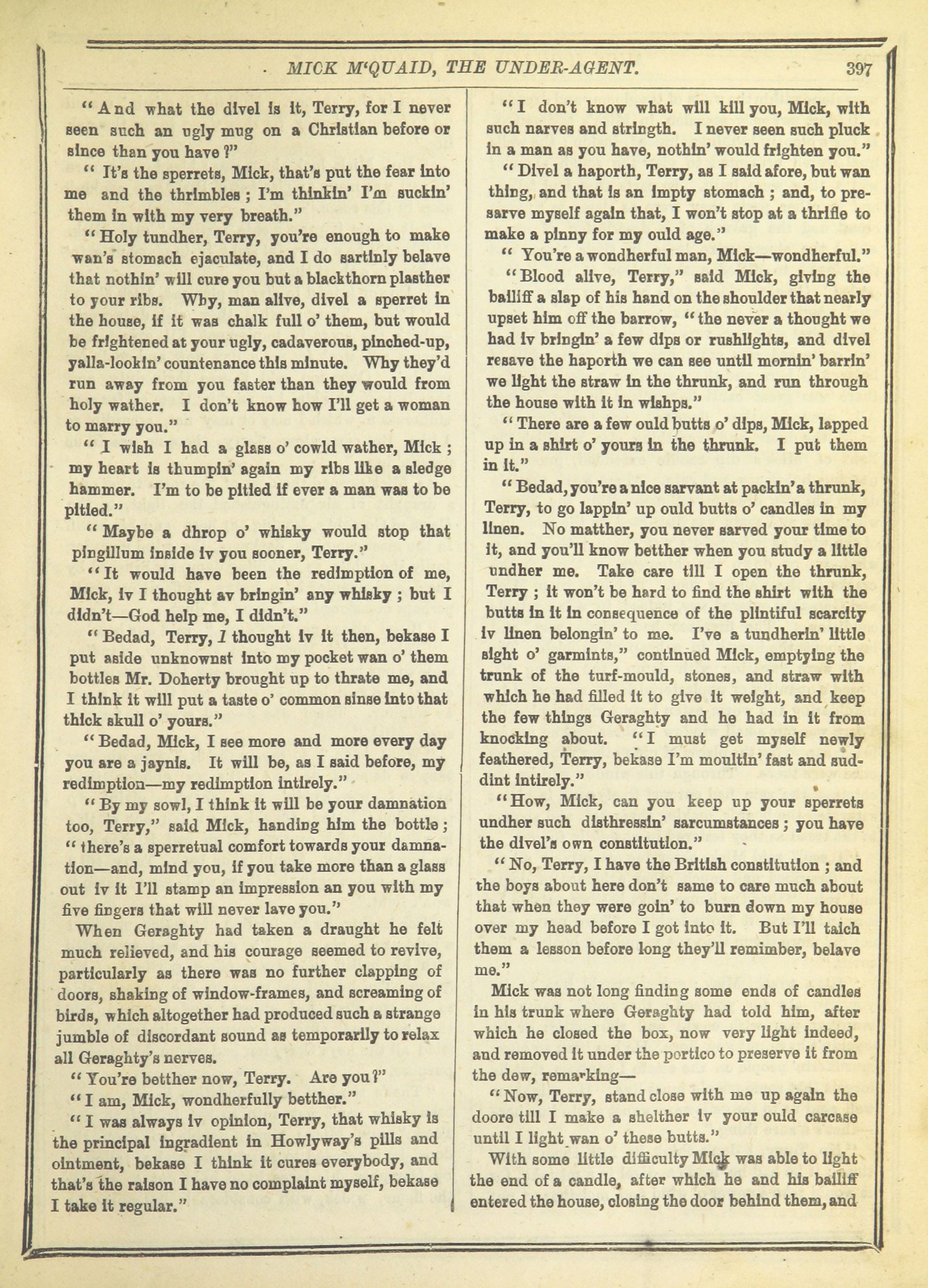 MICK M'QUAID, THE UNDER-AGENT. 397

"And what the divel is it, Terry, for I never seen such an ugly mug on a Christian before or since than you have?"

"It's the sperrets, Mick, that's put the fear into me and the thrimbles; I'm thinkin' I'm suckin' them in with my very breath."

"Holy tundher, Terry, you're enough to make wan's stomach ejaculate, and I do sartinly belave that nothin' will cure you but a blackthorn plasther to your ribs. Why, man alive, divel a sperret in the house, if it was chalk full o' them, but would be frightened at your ugly, cadaverous, pinched-up, yalla-lookin' countenance this minute. Why they'd run away from you faster than they would from holy wather. I don't know how I'll get a woman to marry you."

"I wish I had a glass o' cowld wather, Mick; my heart is thumpin' again my ribs like a sledge hammer. I'm to be pitied if ever a man was to be pitied."

"Maybe a dhrop o' whisky would stop that pingillum inside iv you sooner, Terry."

"It would have been the redimption of me, Mick, iv I thought av bringin' any whisky; but I didn't—God help me, I didn't."

"Bedad, Terry, I thought iv it then, bekase I put aside unknownst into my pocket wan o' them bottles Mr. Doherty brought up to thrate me, and I think it will put a taste o' common sinse into that thick skull o' yours."

"Bedad, Mick, I see more and more every day you are a jaynis. It will be, as I said before, my redimption—my redimption intirely."

"By my sowl, I think it will be your damnation too, Terry," said Mick, handing him the bottle; "there's a sperretual comfort towards your damnation—and, mind you, if you take more than a glass out iv it I'll stamp an impression an you with my five fingers that will never lave you."

When Geraghty had taken a draught he felt much relieved, and his courage seemed to revive, particularly as there was no further clapping of doors, shaking of window-frames, and screaming of birds, which altogether had produced such a strange jumble of discordant sound as temporarily to relax all Geraghty's nerves.

"You're betther now, Terry. Are you?"

"I am, Mick, wondherfully betther."

"I was always iv opinion, Terry, that whisky is the principal ingradient in Howlyway's pills and ointment, bekase I think it cures everybody, and that's the raison I have no complaint myself, bekase I take it regular."

"I don't know what will kill you, Mick, with such narves and stringth. I never seen such pluck in a man as you have, nothin' would frighten you."

"Divel a haporth, Terry, as I said afore, but wan thing, and that is an impty stomach; and, to presarve myself again that, I won't stop at a thrifle to make a pinny for my ould age."

"You're a wondherful man, Mick—wondherful."

"Blood alive, Terry," said Mick, giving the bailiff a slap of his hand on the shoulder that nearly upset him off the barrow, "the never a thought we had iv bringin' a few dips or rushlights, and divel resave the haporth we can see until mornin' barrin' we light the straw in the thrunk, and run through the house with it in wishps."

"There are a few ould butts o' dips, Mick, lapped up in a shirt o' yours in the thrunk. I put them in it."

"Bedad, you're a nice sarvant at packin' a thrunk, Terry, to go lappin' up ould butts o' candles in my linen. No matther, you never sarved your time to it, and you'll know betther when you study a little undher me. Take care till I open the thrunk, Terry; it won't be hard to find the shirt with the butts in it in consequence of the plintiful scarcity iv linen belongin' to me. I've a tundherin' little sight o' garmints," continued Mick, emptying the trunk of the turf-mould, stones, and straw with which he had filled it to give it weight, and keep the few things Geraghty and he had in it from knocking about. "I must get myself newly feathered, Terry, bekase I'm moultin' fast and suddint intirely."

"How, Mick, can you keep up your sperrets undher such disthressin' sarcumstances; you have the divel's own constitution."

"No, Terry, I have the British constitution; and the boys about here don't same to care much about that when they were goin' to burn down my house over my head before I got into it. But I'll taich them a lesson before long they'll remimber, belave me."

Mick was not long finding some ends of candles in his trunk where Geraghty had told him, after which he closed the box, now very light indeed, and removed it under the portico to preserve it from the dew, remarking—

"Now, Terry, stand close with me up again the doore till I make a shelther iv your ould carcase until I light wan o' these butts."

With some little difficulty Mick was able to light the end of a candle, after which he and his bailiff entered the house, closing the door behind them, and